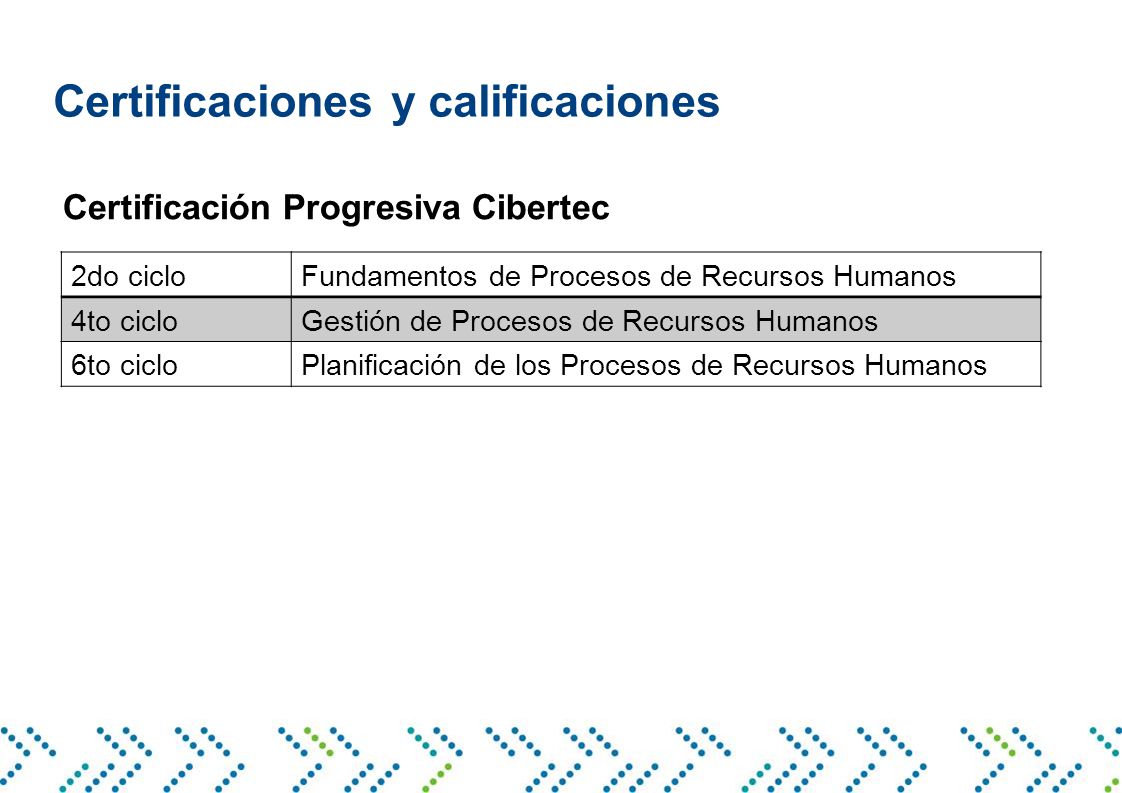 Certificaciones y calificaciones

Certificación Progresiva Cibertec

| 2do ciclo | Fundamentos de Procesos de Recursos Humanos |
|---|---|
| 4to ciclo | Gestión de Procesos de Recursos Humanos |
| 6to ciclo | Planificación de los Procesos de Recursos Humanos |